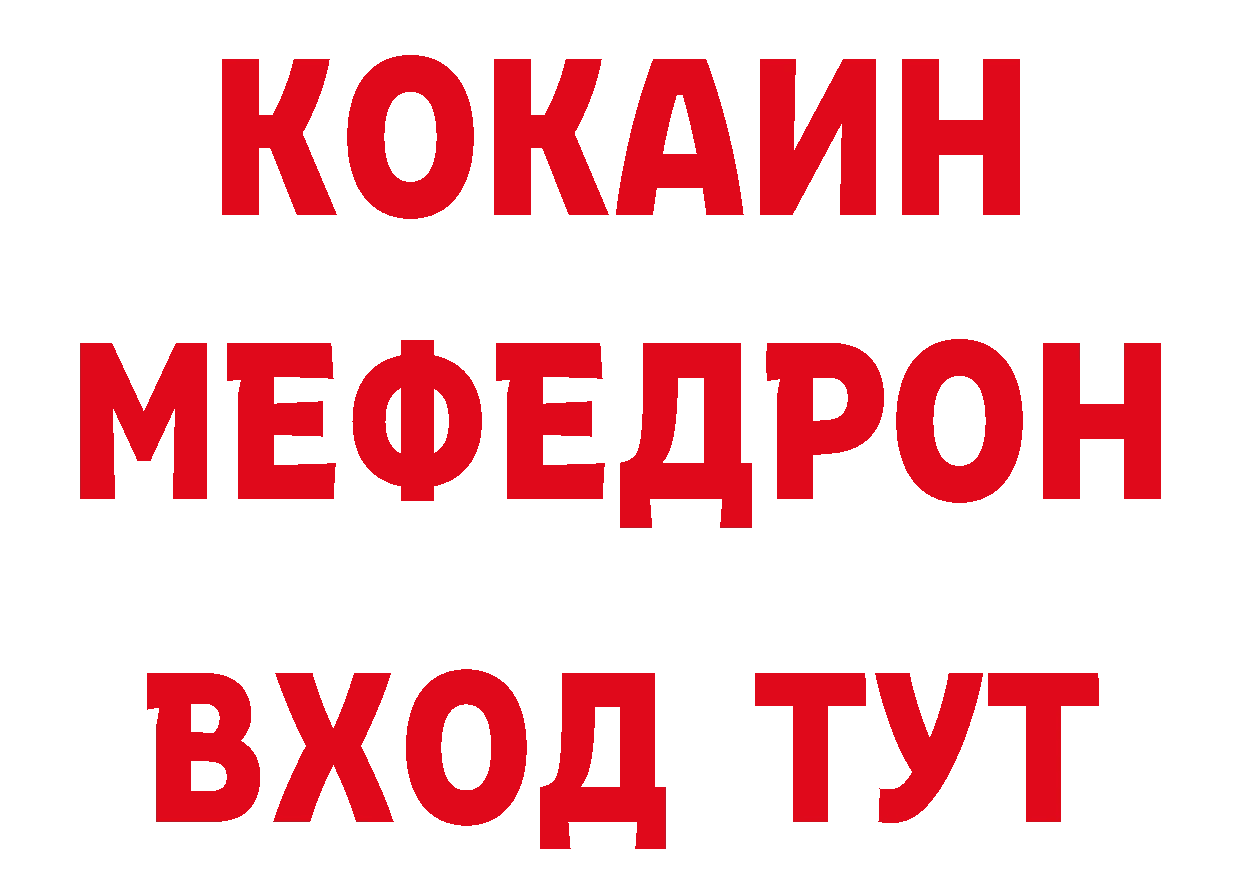 КОКАИН
МЕФЕДРОН
ВХОД ТУТ